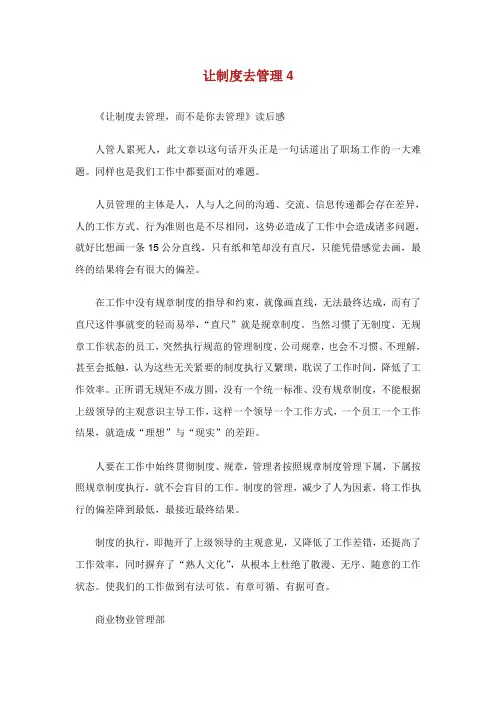 让制度去管理 4

《让制度去管理，而不是你去管理》读后感

人管人累死人，此文章以这句话开头正是一句话道出了职场工作的一大难题。同样也是我们工作中都要面对的难题。

人员管理的主体是人，人与人之间的沟通、交流、信息传递都会存在差异，人的工作方式、行为准则也是不尽相同，这势必造成了工作中会造成诸多问题，就好比想画一条 15 公分直线，只有纸和笔却没有直尺，只能凭借感觉去画，最终的结果将会有很大的偏差。

在工作中没有规章制度的指导和约束，就像画直线，无法最终达成，而有了直尺这件事就变的轻而易举，“直尺”就是规章制度。当然习惯了无制度、无规章工作状态的员工，突然执行规范的管理制度、公司规章，也会不习惯、不理解，甚至会抵触，认为这些无关紧要的制度执行又繁琐，耽误了工作时间，降低了工作效率。正所谓无规矩不成方圆，没有一个统一标准、没有规章制度，不能根据上级领导的主观意识主导工作，这样一个领导一个工作方式，一个员工一个工作结果，就造成“理想”与“现实”的差距。

人要在工作中始终贯彻制度、规章，管理者按照规章制度管理下属，下属按照规章制度执行，就不会盲目的工作。制度的管理，减少了人为因素，将工作执行的偏差降到最低，最接近最终结果。

制度的执行，即抛开了上级领导的主观意见，又降低了工作差错，还提高了工作效率，同时摒弃了“熟人文化”，从根本上杜绝了散漫、无序、随意的工作状态。使我们的工作做到有法可依、有章可循、有据可查。

商业物业管理部